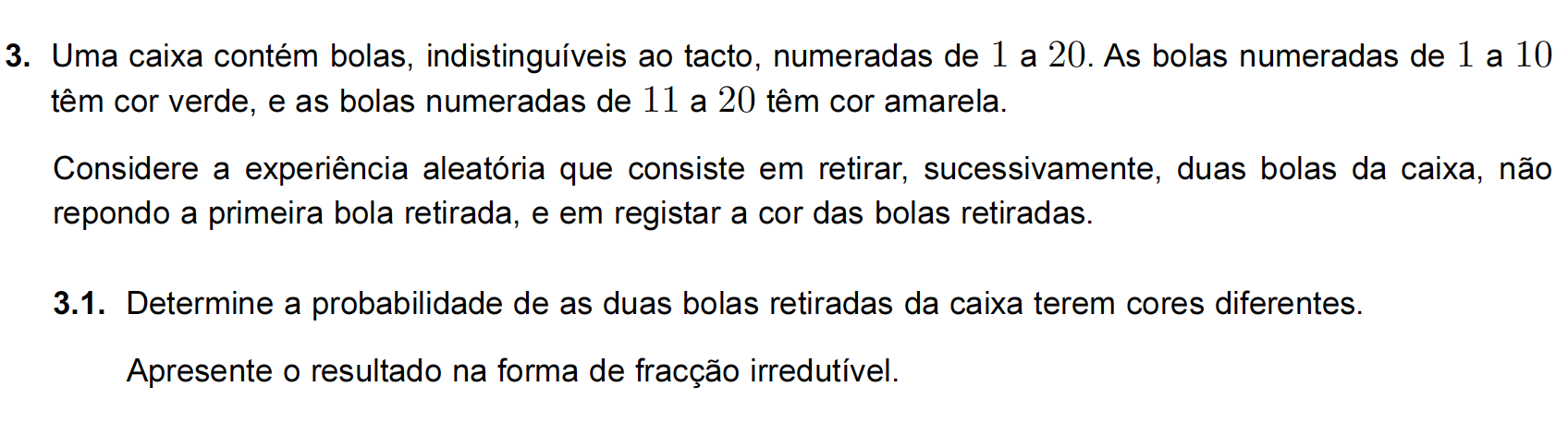 3. Uma caixa contém bolas, indistinguíveis ao tacto, numeradas de 1 a 20. As bolas numeradas de 1 a 10 têm cor verde, e as bolas numeradas de 11 a 20 têm cor amarela.

Considere a experiência aleatória que consiste em retirar, sucessivamente, duas bolas da caixa, não repondo a primeira bola retirada, e em registar a cor das bolas retiradas.

3.1. Determine a probabilidade de as duas bolas retiradas da caixa terem cores diferentes.

Apresente o resultado na forma de fracção irredutível.